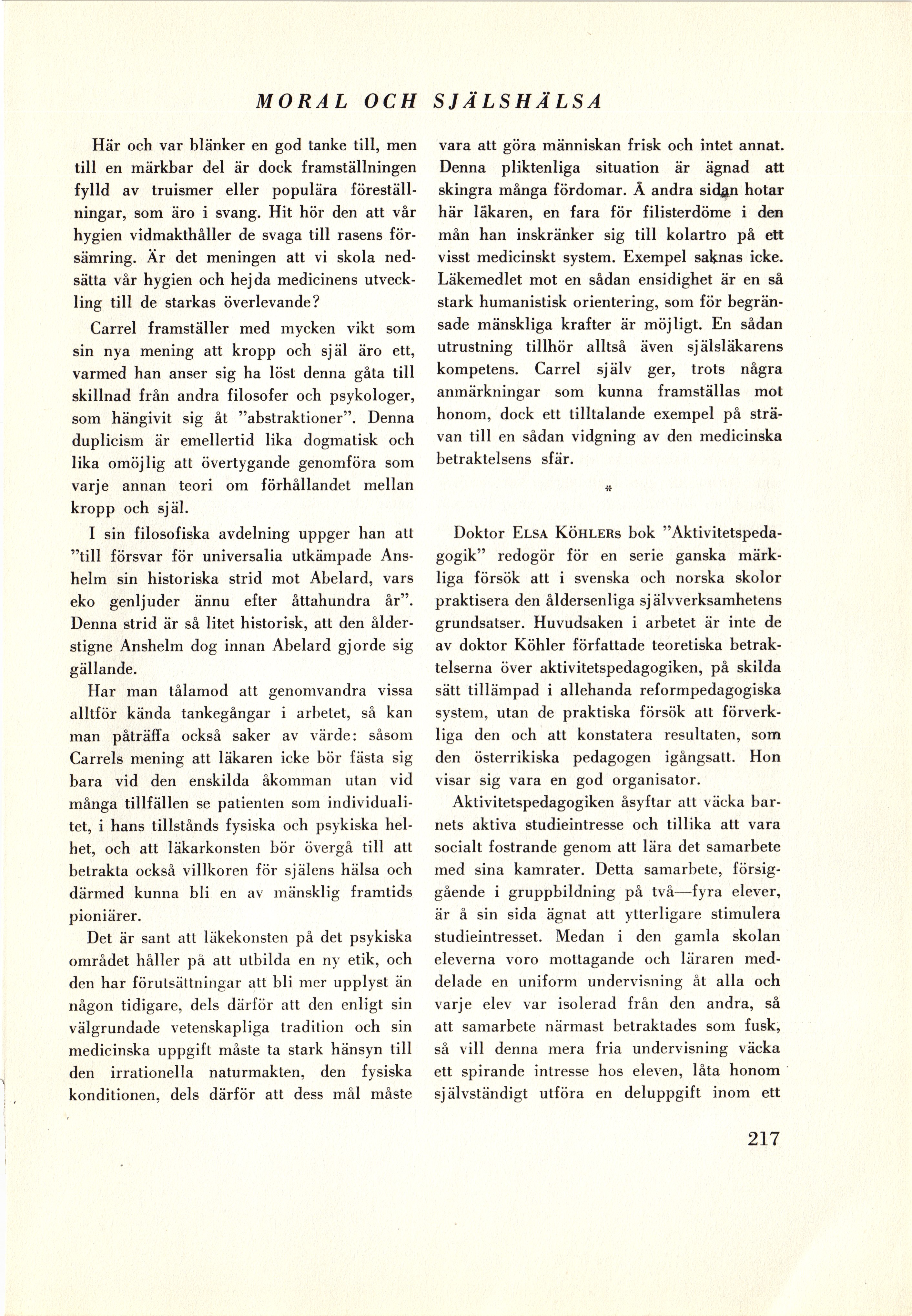 MORAL OCH SJÄLSHÄLSA

Här och var blänker en god tanke till, men till en märkbar del är dock framställningen fylld av truismer eller populära föreställningar, som äro i svang. Hit hör den att vår hygien vidmakthåller de svaga till rasens försämring. Är det meningen att vi skola nedsätta vår hygien och hejda medicinens utveckling till de starkas överlevande?

Carrel framställer med mycken vikt som sin nya mening att kropp och själ äro ett, varmed han anser sig ha löst denna gåta till skillnad från andra filosofer och psykologer, som hängivit sig åt "abstraktioner". Denna duplicism är emellertid lika dogmatisk och lika omöjlig att övertygande genomföra som varje annan teori om förhållandet mellan kropp och själ.

I sin filosofiska avdelning uppger han att "till försvar för universalia utkämpade Anshelm sin historiska strid mot Abelard, vars eko genljuder ännu efter åttahundra år". Denna strid är så litet historisk, att den ålderstigne Anshelm dog innan Abelard gjorde sig gällande.

Har man tålamod att genomvandra vissa alltför kända tankegångar i arbetet, så kan man påträffa också saker av värde: såsom Carrels mening att läkaren icke bör fästa sig bara vid den enskilda åkomman utan vid många tillfällen se patienten som individualitet, i hans tillstånds fysiska och psykiska helhet, och att läkarkonsten bör övergå till att betrakta också villkoren för själens hälsa och därmed kunna bli en av mänsklig framtids pioniärer.

Det är sant att läkekonsten på det psykiska området håller på att utbilda en ny etik, och den har förutsättningar att bli mer upplyst än någon tidigare, dels därför att den enligt sin välgrundade vetenskapliga tradition och sin medicinska uppgift måste ta stark hänsyn till den irrationella naturmakten, den fysiska konditionen, dels därför att dess mål måste vara att göra människan frisk och intet annat. Denna pliktenliga situation är ägnad att skingra många fördomar. Å andra sidan hotar här läkaren, en fara för filisterdöme i den mån han inskränker sig till kolartro på ett visst medicinskt system. Exempel saknas icke. Läkemedlet mot en sådan ensidighet är en så stark humanistisk orientering, som för begränsade mänskliga krafter är möjligt. En sådan utrustning tillhör alltså även själsläkarens kompetens. Carrel själv ger, trots några anmärkningar som kunna framställas mot honom, dock ett tilltalande exempel på strävan till en sådan vidgning av den medicinska betraktelsens sfär.

*

Doktor ELSA KÖHLERs bok "Aktivitetspedagogik" redogör för en serie ganska märkliga försök att i svenska och norska skolor praktisera den åldersenliga självverksamhetens grundsatser. Huvudsaken i arbetet är inte de av doktor Köhler författade teoretiska betraktelserna över aktivitetspedagogiken, på skilda sätt tillämpad i allehanda reformpedagogiska system, utan de praktiska försök att förverkliga den och att konstatera resultaten, som den österrikiska pedagogen igångsatt. Hon visar sig vara en god organisator.

Aktivitetspedagogiken åsyftar att väcka barnets aktiva studieintresse och tillika att vara socialt fostrande genom att lära det samarbete med sina kamrater. Detta samarbete, försiggående i gruppbildning på två—fyra elever, är å sin sida ägnat att ytterligare stimulera studieintresset. Medan i den gamla skolan eleverna voro mottagande och läraren meddelade en uniform undervisning åt alla och varje elev var isolerad från den andra, så att samarbete närmast betraktades som fusk, så vill denna mera fria undervisning väcka ett spirande intresse hos eleven, låta honom självständigt utföra en deluppgift inom ett

217